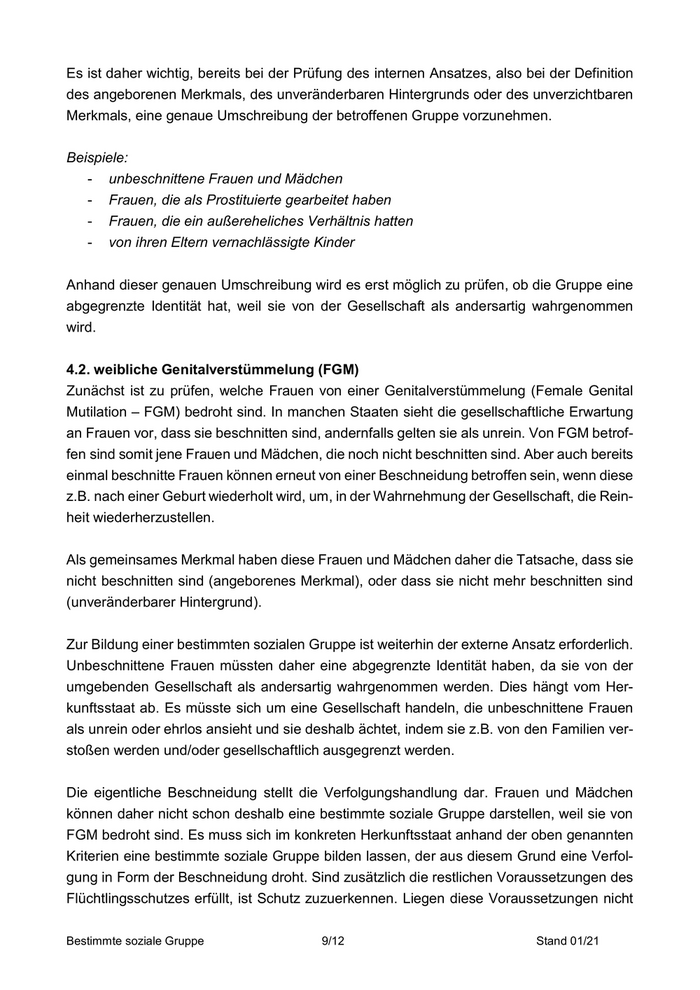 Es ist daher wichtig, bereits bei der Prüfung des internen Ansatzes, also bei der Definition des angeborenen Merkmals, des unveränderbaren Hintergrunds oder des unverzichtbaren Merkmals, eine genaue Umschreibung der betroffenen Gruppe vorzunehmen.

Beispiele:
- unbeschnittene Frauen und Mädchen
- Frauen, die als Prostituierte gearbeitet haben
- Frauen, die ein außereheliches Verhältnis hatten
- von ihren Eltern vernachlässigte Kinder

Anhand dieser genauen Umschreibung wird es erst möglich zu prüfen, ob die Gruppe eine abgegrenzte Identität hat, weil sie von der Gesellschaft als andersartig wahrgenommen wird.

4.2. weibliche Genitalverstümmelung (FGM)
Zunächst ist zu prüfen, welche Frauen von einer Genitalverstümmelung (Female Genital Mutilation – FGM) bedroht sind. In manchen Staaten sieht die gesellschaftliche Erwartung an Frauen vor, dass sie beschnitten sind, andernfalls gelten sie als unrein. Von FGM betroffen sind somit jene Frauen und Mädchen, die noch nicht beschnitten sind. Aber auch bereits einmal beschnitte Frauen können erneut von einer Beschneidung betroffen sein, wenn diese z.B. nach einer Geburt wiederholt wird, um, in der Wahrnehmung der Gesellschaft, die Reinheit wiederherzustellen.

Als gemeinsames Merkmal haben diese Frauen und Mädchen daher die Tatsache, dass sie nicht beschnitten sind (angeborenes Merkmal), oder dass sie nicht mehr beschnitten sind (unveränderbarer Hintergrund).

Zur Bildung einer bestimmten sozialen Gruppe ist weiterhin der externe Ansatz erforderlich. Unbeschnittene Frauen müssten daher eine abgegrenzte Identität haben, da sie von der umgebenden Gesellschaft als andersartig wahrgenommen werden. Dies hängt vom Herkunftsstaat ab. Es müsste sich um eine Gesellschaft handeln, die unbeschnittene Frauen als unrein oder ehrlos ansieht und sie deshalb ächtet, indem sie z.B. von den Familien verstoßen werden und/oder gesellschaftlich ausgegrenzt werden.

Die eigentliche Beschneidung stellt die Verfolgungshandlung dar. Frauen und Mädchen können daher nicht schon deshalb eine bestimmte soziale Gruppe darstellen, weil sie von FGM bedroht sind. Es muss sich im konkreten Herkunftsstaat anhand der oben genannten Kriterien eine bestimmte soziale Gruppe bilden lassen, der aus diesem Grund eine Verfolgung in Form der Beschneidung droht. Sind zusätzlich die restlichen Voraussetzungen des Flüchtlingsschutzes erfüllt, ist Schutz zuzuerkennen. Liegen diese Voraussetzungen nicht

Bestimmte soziale Gruppe 9/12 Stand 01/21